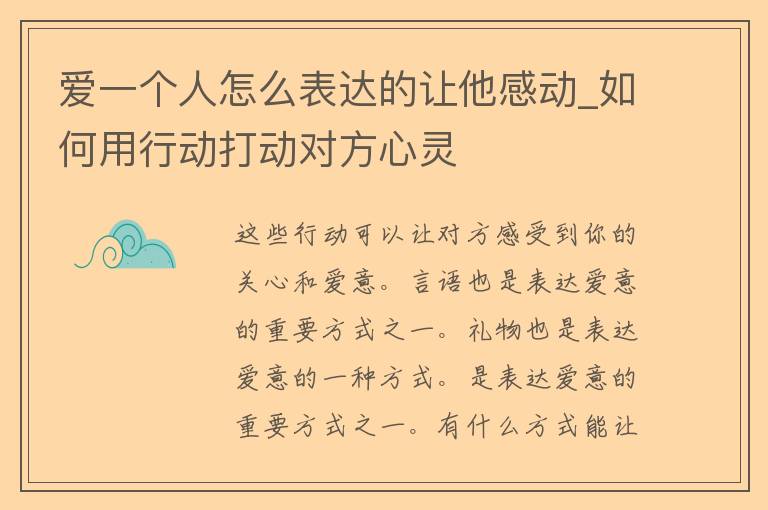 爱一个人怎么表达的让他感动_如何用行动打动对方心灵

这些行动可以让对方感受到你的关心和爱意。言语也是表达爱意的重要方式之一。礼物也是表达爱意的一种方式。是表达爱意的重要方式之一。有什么方式能让